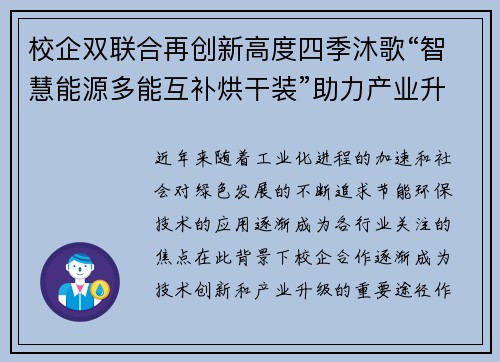 校企双联合再创新高度四季沐歌“智慧能源多能互补烘干装”助力产业升

近年来随着工业化进程的加速和社会对绿色发展的不断追求节能环保技术的应用逐渐成为各行业关注的焦点在此背景下校企合作逐渐成为技术创新和产业升级的重要途径作